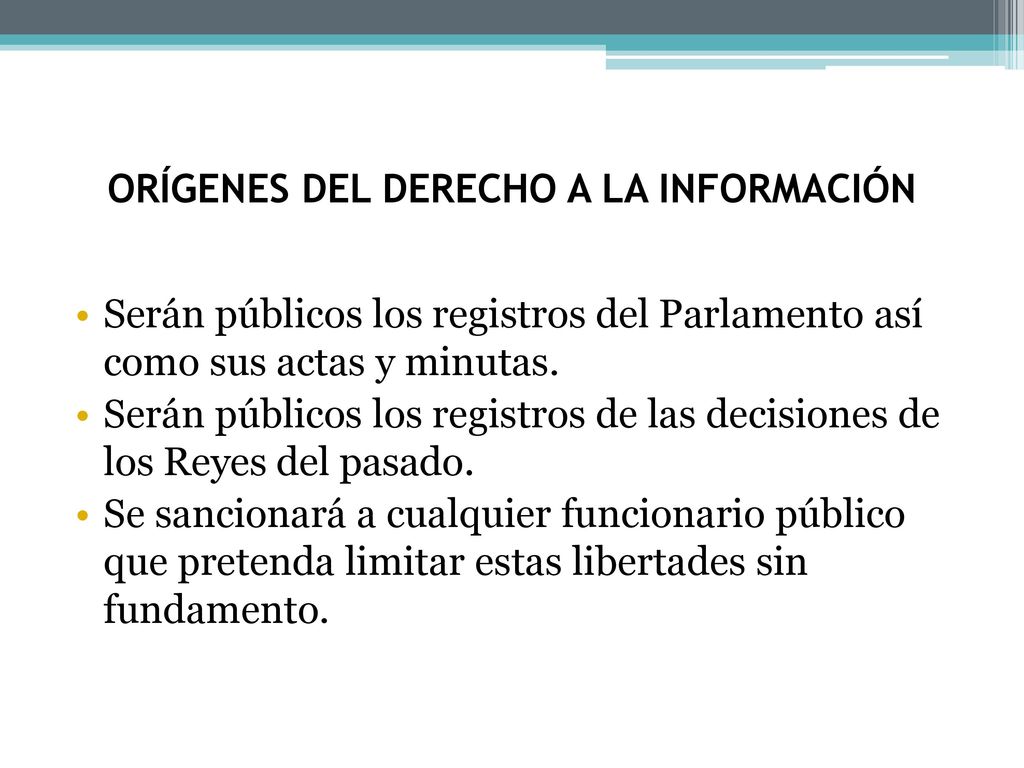 ORÍGENES DEL DERECHO A LA INFORMACIÓN

• Serán públicos los registros del Parlamento así como sus actas y minutas.
• Serán públicos los registros de las decisiones de los Reyes del pasado.
• Se sancionará a cualquier funcionario público que pretenda limitar estas libertades sin fundamento.